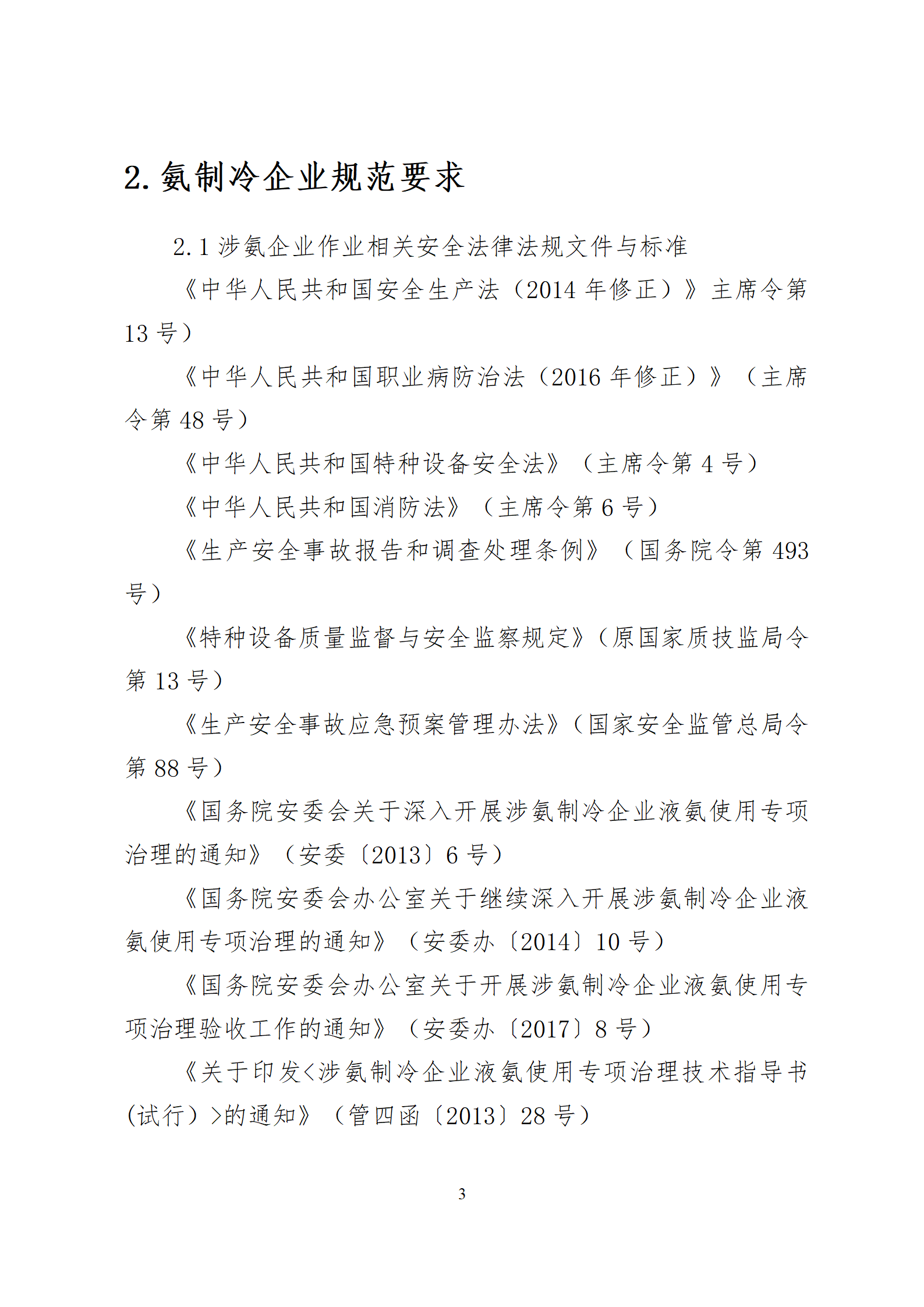 2. 氨制冷企业规范要求

2.1 涉氨企业作业相关安全法律法规文件与标准

《中华人民共和国安全生产法（2014 年修正）》主席令第 13 号）

《中华人民共和国职业病防治法（2016 年修正）》（主席令第 48 号）

《中华人民共和国特种设备安全法》（主席令第 4 号）

《中华人民共和国消防法》（主席令第 6 号）

《生产安全事故报告和调查处理条例》（国务院令第 493 号）

《特种设备质量监督与安全监察规定》（原国家质技监局令第 13 号）

《生产安全事故应急预案管理办法》（国家安全监管总局令第 88 号）

《国务院安委会关于深入开展涉氨制冷企业液氨使用专项治理的通知》（安委〔2013〕6 号）

《国务院安委会办公室关于继续深入开展涉氨制冷企业液氨使用专项治理的通知》（安委办〔2014〕10 号）

《国务院安委会办公室关于开展涉氨制冷企业液氨使用专项治理验收工作的通知》（安委办〔2017〕8 号）

《关于印发<涉氨制冷企业液氨使用专项治理技术指导书(试行）>的通知》（管四函〔2013〕28 号）

3